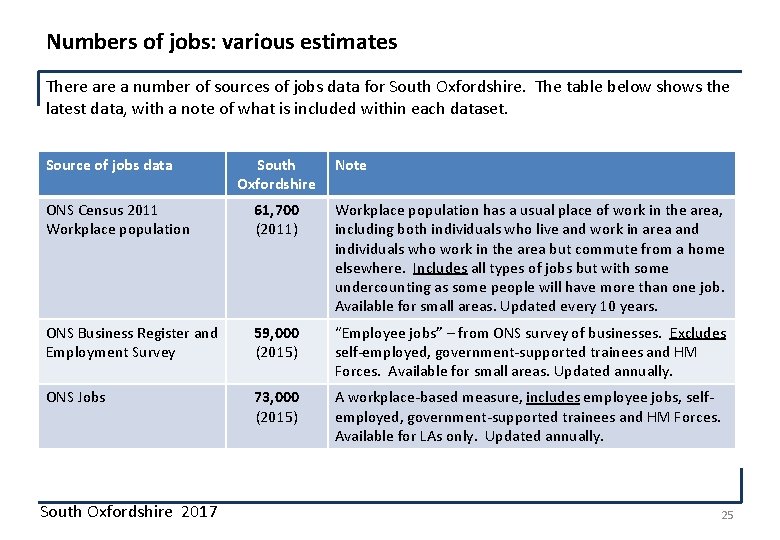 Numbers of jobs: various estimates

There are a number of sources of jobs data for South Oxfordshire. The table below shows the latest data, with a note of what is included within each dataset.

| Source of jobs data | South Oxfordshire | Note |
|---|---|---|
| ONS Census 2011 Workplace population | 61,700 (2011) | Workplace population has a usual place of work in the area, including both individuals who live and work in area and individuals who work in the area but commute from a home elsewhere. Includes all types of jobs but with some undercounting as some people will have more than one job. Available for small areas. Updated every 10 years. |
| ONS Business Register and Employment Survey | 59,000 (2015) | "Employee jobs" – from ONS survey of businesses. Excludes self-employed, government-supported trainees and HM Forces. Available for small areas. Updated annually. |
| ONS Jobs | 73,000 (2015) | A workplace-based measure, includes employee jobs, self-employed, government-supported trainees and HM Forces. Available for LAs only. Updated annually. |

South Oxfordshire 2017

25